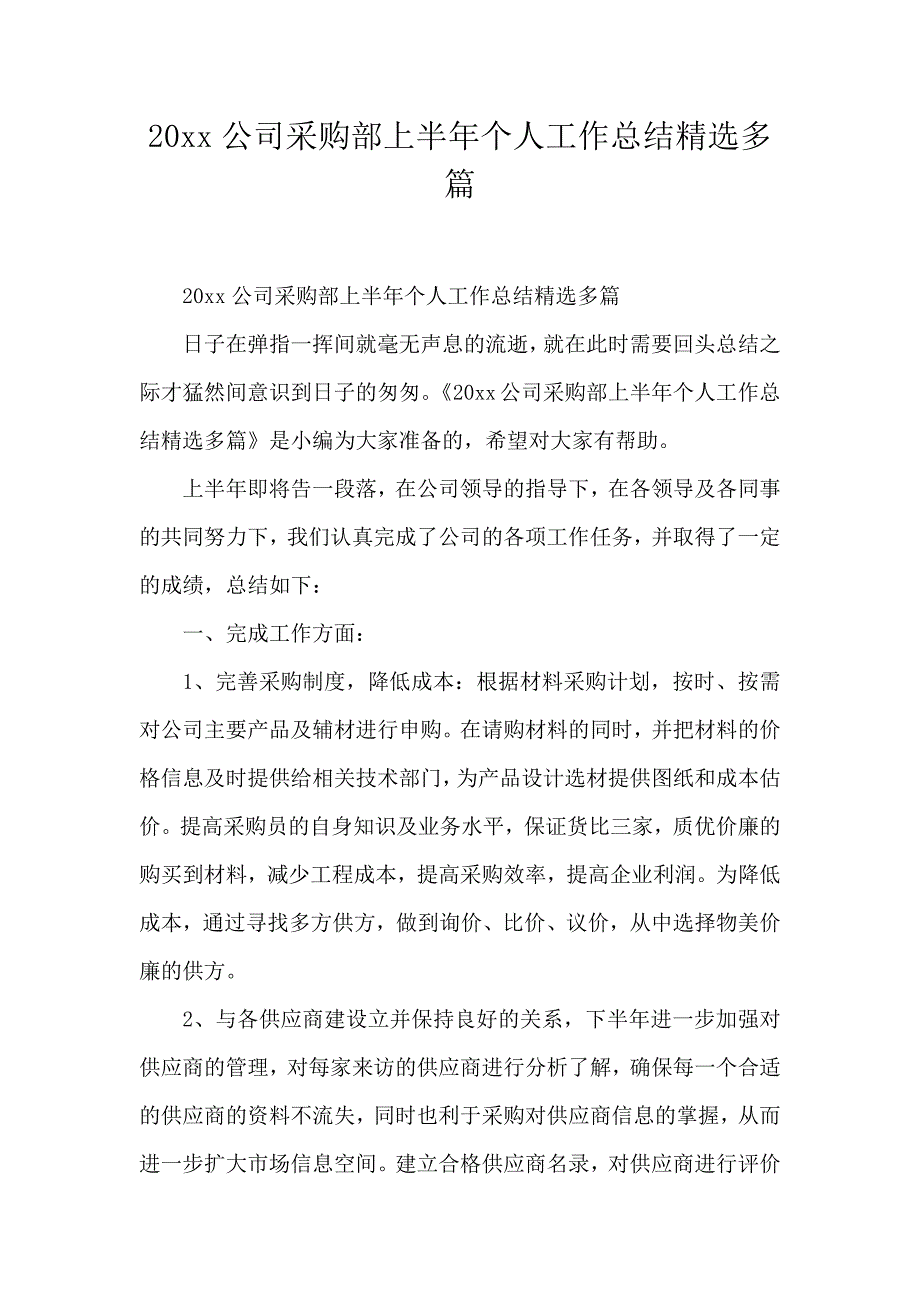 20xx 公司采购部上半年个人工作总结精选多篇

20xx 公司采购部上半年个人工作总结精选多篇

日子在弹指一挥间就毫无声息的流逝，就在此时需要回头总结之际才猛然间意识到日子的匆匆。《20xx 公司采购部上半年个人工作总结精选多篇》是小编为大家准备的，希望对大家有帮助。

上半年即将告一段落，在公司领导的指导下，在各领导及各同事的共同努力下，我们认真完成了公司的各项工作任务，并取得了一定的成绩，总结如下：

一、完成工作方面：

1、完善采购制度，降低成本：根据材料采购计划，按时、按需对公司主要产品及辅材进行申购。在请购材料的同时，并把材料的价格信息及时提供给相关技术部门，为产品设计选材提供图纸和成本估价。提高采购员的自身知识及业务水平，保证货比三家，质优价廉的购买到材料，减少工程成本，提高采购效率，提高企业利润。为降低成本，通过寻找多方供方，做到询价、比价、议价，从中选择物美价廉的供方。

2、与各供应商建设立并保持良好的关系，下半年进一步加强对供应商的管理，对每家来访的供应商进行分析了解，确保每一个合适的供应商的资料不流失，同时也利于采购对供应商信息的掌握，从而进一步扩大市场信息空间。建立合格供应商名录，对供应商进行评价